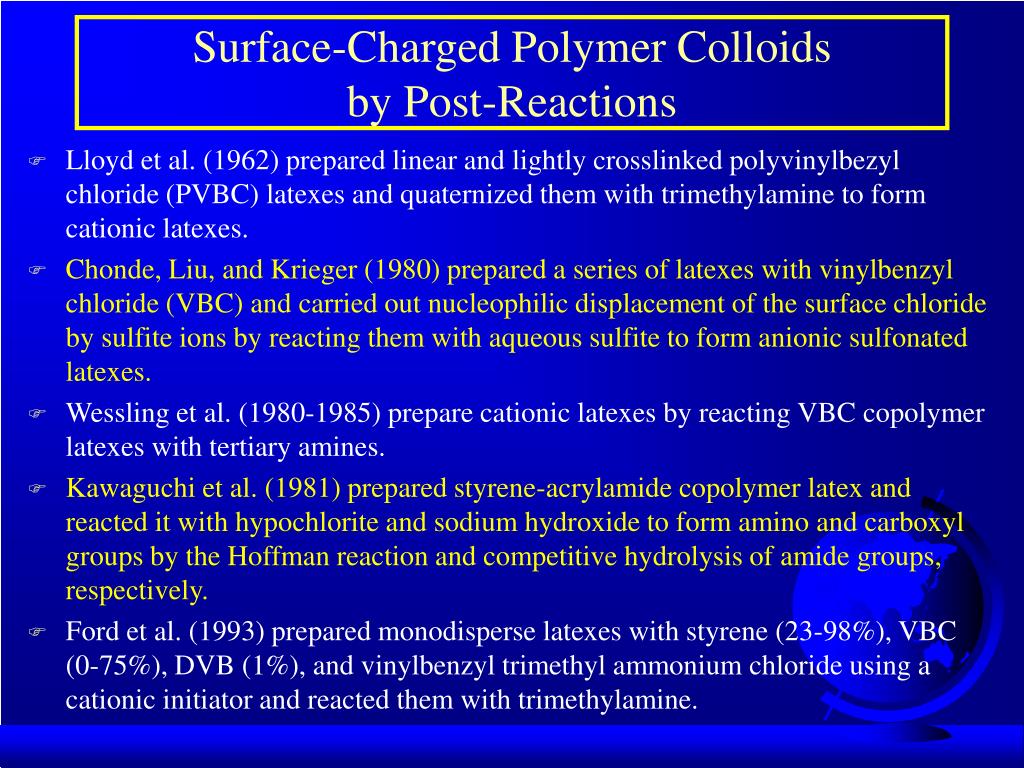 Surface-Charged Polymer Colloids
by Post-Reactions

Lloyd et al. (1962) prepared linear and lightly crosslinked polyvinylbezyl chloride (PVBC) latexes and quaternized them with trimethylamine to form cationic latexes.

Chonde, Liu, and Krieger (1980) prepared a series of latexes with vinylbenzyl chloride (VBC) and carried out nucleophilic displacement of the surface chloride by sulfite ions by reacting them with aqueous sulfite to form anionic sulfonated latexes.

Wessling et al. (1980-1985) prepare cationic latexes by reacting VBC copolymer latexes with tertiary amines.

Kawaguchi et al. (1981) prepared styrene-acrylamide copolymer latex and reacted it with hypochlorite and sodium hydroxide to form amino and carboxyl groups by the Hoffman reaction and competitive hydrolysis of amide groups, respectively.

Ford et al. (1993) prepared monodisperse latexes with styrene (23-98%), VBC (0-75%), DVB (1%), and vinylbenzyl trimethyl ammonium chloride using a cationic initiator and reacted them with trimethylamine.